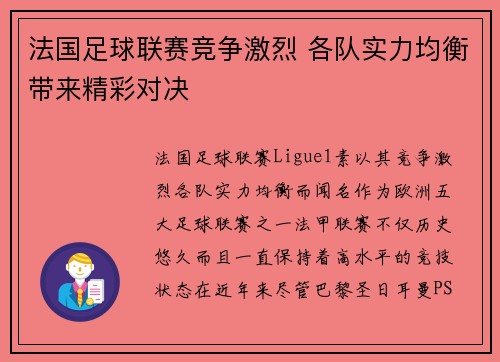 法国足球联赛竞争激烈 各队实力均衡带来精彩对决

法国足球联赛Ligue1素以其竞争激烈各队实力均衡而闻名作为欧洲五大足球联赛之一法甲联赛不仅历史悠久而且一直保持着高水平的竞技状态在近年来尽管巴黎圣日耳曼PS